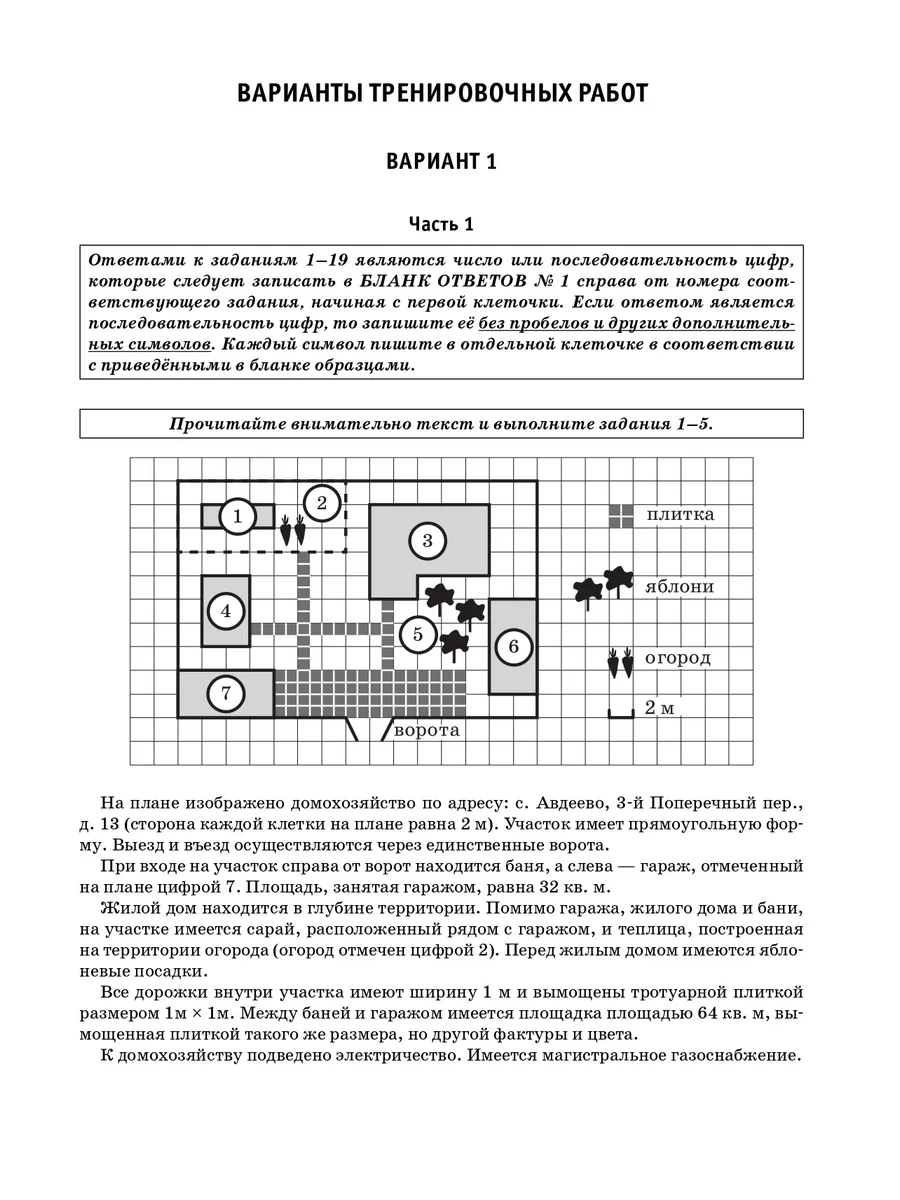 ВАРИАНТЫ ТРЕНИРОВОЧНЫХ РАБОТ

ВАРИАНТ 1

Часть 1

Ответами к заданиям 1–19 являются число или последовательность цифр, которые следует записать в БЛАНК ОТВЕТОВ № 1 справа от номера соответствующего задания, начиная с первой клеточки. Если ответом является последовательность цифр, то запишите её без пробелов и других дополнительных символов. Каждый символ пишите в отдельной клеточке в соответствии с приведёнными в бланке образцами.

Прочитайте внимательно текст и выполните задания 1–5.

1
2
3
4
5
6
7
ворота
плитка
яблони
огород
2 м

На плане изображено домохозяйство по адресу: с. Авдеево, 3-й Поперечный пер., д. 13 (сторона каждой клетки на плане равна 2 м). Участок имеет прямоугольную форму. Выезд и въезд осуществляются через единственные ворота.

При входе на участок справа от ворот находится баня, а слева — гараж, отмеченный на плане цифрой 7. Площадь, занятая гаражом, равна 32 кв. м.

Жилой дом находится в глубине территории. Помимо гаража, жилого дома и бани, на участке имеется сарай, расположенный рядом с гаражом, и теплица, построенная на территории огорода (огород отмечен цифрой 2). Перед жилым домом имеются яблоневые посадки.

Все дорожки внутри участка имеют ширину 1 м и вымощены тротуарной плиткой размером 1м × 1м. Между баней и гаражом имеется площадка площадью 64 кв. м, вымощенная плиткой такого же размера, но другой фактуры и цвета.

К домохозяйству подведено электричество. Имеется магистральное газоснабжение.